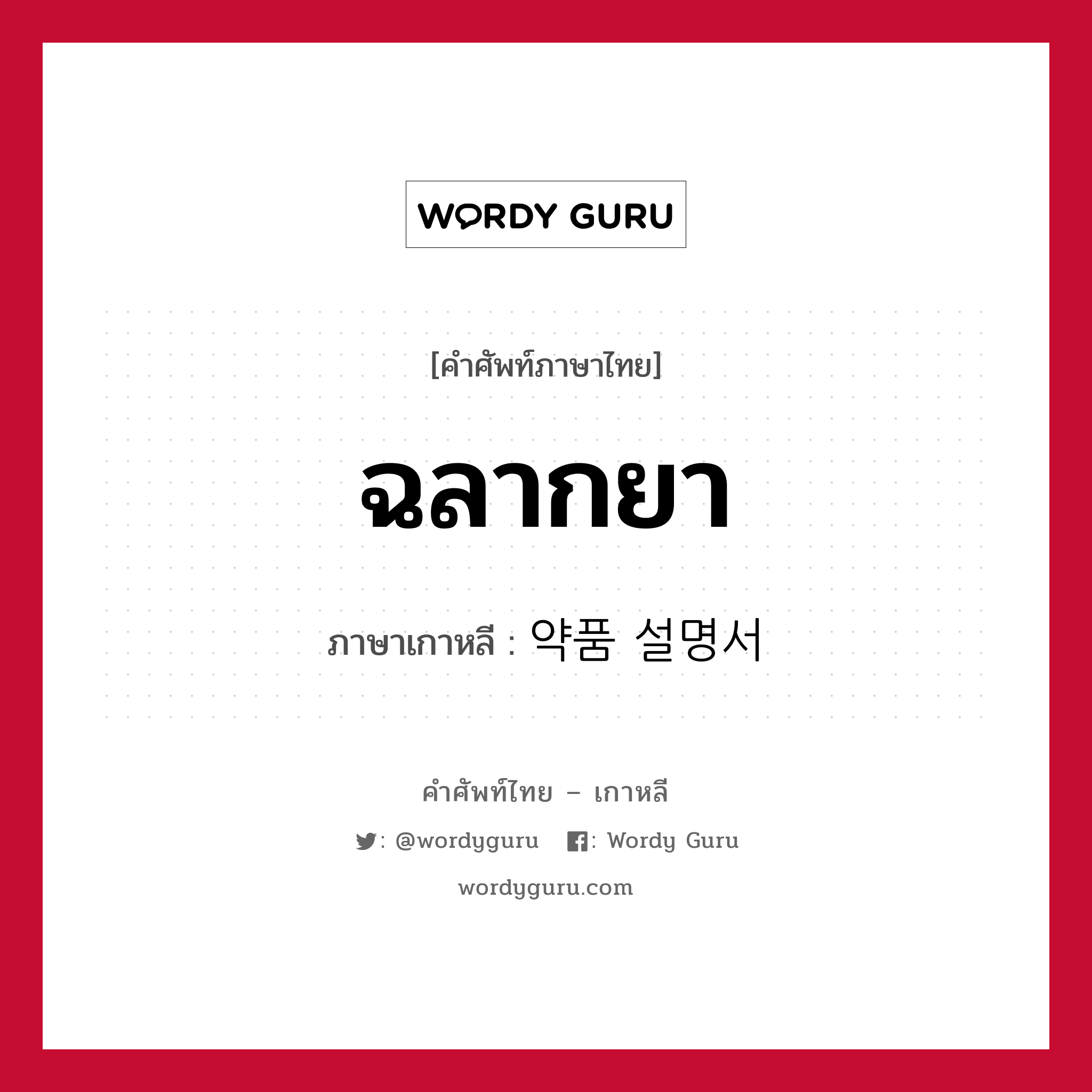 WORDY GURU

[คำศัพท์ภาษาไทย]

ฉลากยา

ภาษาเกาหลี : 약품 설명서

คำศัพท์ไทย – เกาหลี

: @wordyguru : Wordy Guru

wordyguru.com